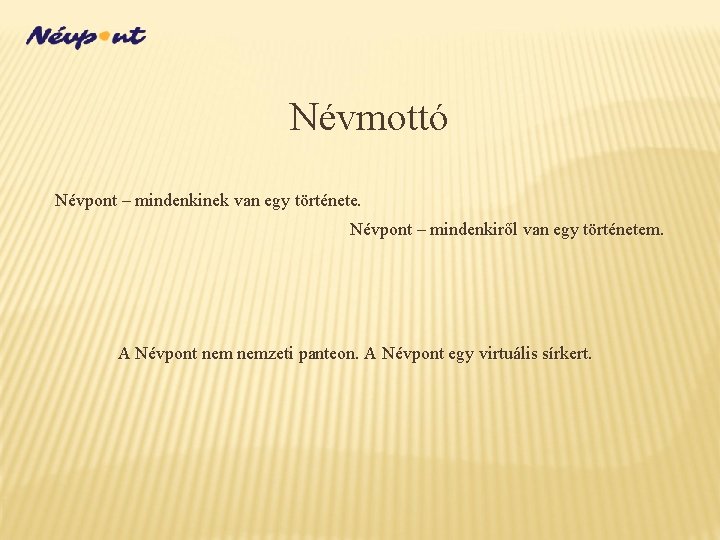 Névpont

Névmottó

Névpont – mindenkinek van egy története.

Névpont – mindenkiről van egy történetem.

A Névpont nem nemzeti panteon. A Névpont egy virtuális sírkert.